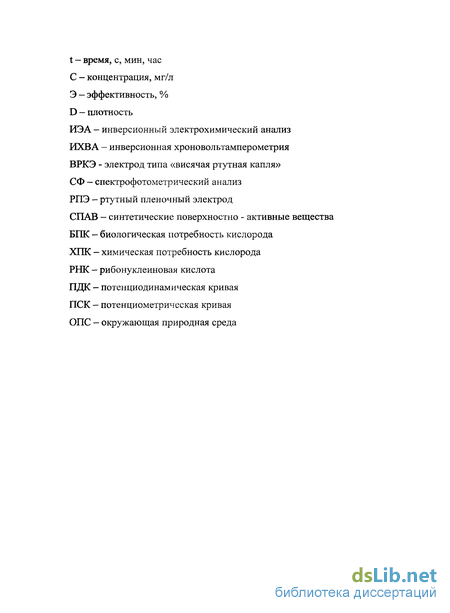 t – время, с, мин, час

С – концентрация, мг/л

Э – эффективность, %

D – плотность

ИЭА – инверсионный электрохимический анализ

ИХВА – инверсионная хроновольтамперометрия

ВРКЭ - электрод типа «висячая ртутная капля»

СФ – спектрофотометрический анализ

РПЭ – ртутный пленочный электрод

СПАВ – синтетические поверхностно - активные вещества

БПК – биологическая потребность кислорода

ХПК – химическая потребность кислорода

РНК – рибонуклеиновая кислота

ПДК – потенциодинамическая кривая

ПСК – потенциометрическая кривая

ОПС – окружающая природная среда

dsLib.net
библиотека диссертаций